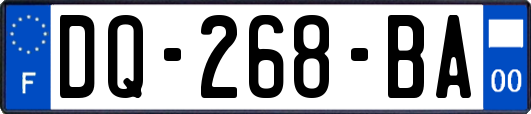 F
DQ-268-BA
00